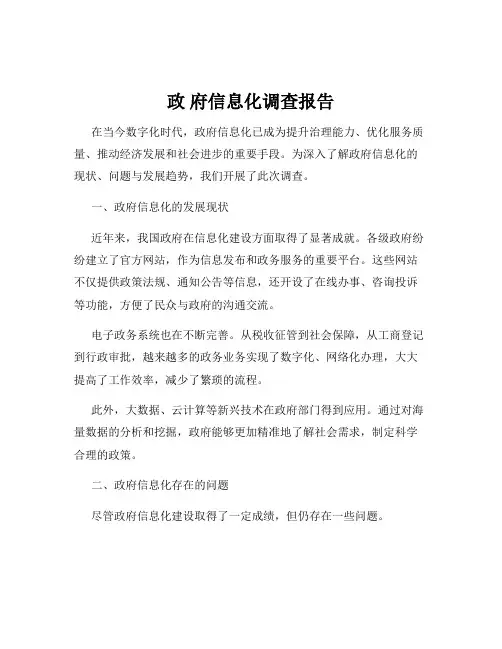 政 府信息化调查报告

在当今数字化时代，政府信息化已成为提升治理能力、优化服务质量、推动经济发展和社会进步的重要手段。为深入了解政府信息化的现状、问题与发展趋势，我们开展了此次调查。

一、政府信息化的发展现状

近年来，我国政府在信息化建设方面取得了显著成就。各级政府纷纷建立了官方网站，作为信息发布和政务服务的重要平台。这些网站不仅提供政策法规、通知公告等信息，还开设了在线办事、咨询投诉等功能，方便了民众与政府的沟通交流。

电子政务系统也在不断完善。从税收征管到社会保障，从工商登记到行政审批，越来越多的政务业务实现了数字化、网络化办理，大大提高了工作效率，减少了繁琐的流程。

此外，大数据、云计算等新兴技术在政府部门得到应用。通过对海量数据的分析和挖掘，政府能够更加精准地了解社会需求，制定科学合理的政策。

二、政府信息化存在的问题

尽管政府信息化建设取得了一定成绩，但仍存在一些问题。